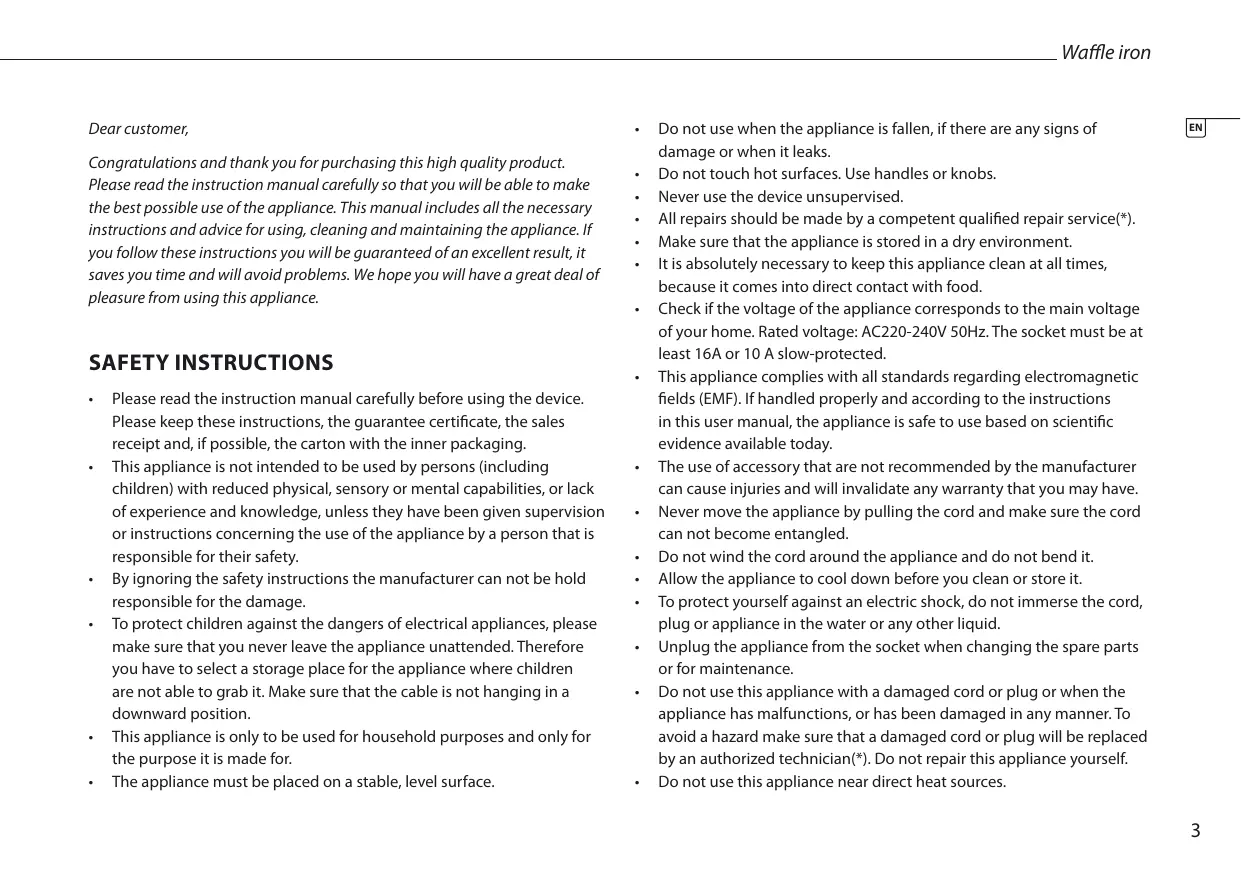 Waffle iron

EN

Dear customer,

Congratulations and thank you for purchasing this high quality product. Please read the instruction manual carefully so that you will be able to make the best possible use of the appliance. This manual includes all the necessary instructions and advice for using, cleaning and maintaining the appliance. If you follow these instructions you will be guaranteed of an excellent result, it saves you time and will avoid problems. We hope you will have a great deal of pleasure from using this appliance.

SAFETY INSTRUCTIONS

• Please read the instruction manual carefully before using the device. Please keep these instructions, the guarantee certificate, the sales receipt and, if possible, the carton with the inner packaging.
• This appliance is not intended to be used by persons (including children) with reduced physical, sensory or mental capabilities, or lack of experience and knowledge, unless they have been given supervision or instructions concerning the use of the appliance by a person that is responsible for their safety.
• By ignoring the safety instructions the manufacturer can not be hold responsible for the damage.
• To protect children against the dangers of electrical appliances, please make sure that you never leave the appliance unattended. Therefore you have to select a storage place for the appliance where children are not able to grab it. Make sure that the cable is not hanging in a downward position.
• This appliance is only to be used for household purposes and only for the purpose it is made for.
• The appliance must be placed on a stable, level surface.
• Do not use when the appliance is fallen, if there are any signs of damage or when it leaks.
• Do not touch hot surfaces. Use handles or knobs.
• Never use the device unsupervised.
• All repairs should be made by a competent qualified repair service(*).
• Make sure that the appliance is stored in a dry environment.
• It is absolutely necessary to keep this appliance clean at all times, because it comes into direct contact with food.
• Check if the voltage of the appliance corresponds to the main voltage of your home. Rated voltage: AC220-240V 50Hz. The socket must be at least 16A or 10 A slow-protected.
• This appliance complies with all standards regarding electromagnetic fields (EMF). If handled properly and according to the instructions in this user manual, the appliance is safe to use based on scientific evidence available today.
• The use of accessory that are not recommended by the manufacturer can cause injuries and will invalidate any warranty that you may have.
• Never move the appliance by pulling the cord and make sure the cord can not become entangled.
• Do not wind the cord around the appliance and do not bend it.
• Allow the appliance to cool down before you clean or store it.
• To protect yourself against an electric shock, do not immerse the cord, plug or appliance in the water or any other liquid.
• Unplug the appliance from the socket when changing the spare parts or for maintenance.
• Do not use this appliance with a damaged cord or plug or when the appliance has malfunctions, or has been damaged in any manner. To avoid a hazard make sure that a damaged cord or plug will be replaced by an authorized technician(*). Do not repair this appliance yourself.
• Do not use this appliance near direct heat sources.

3